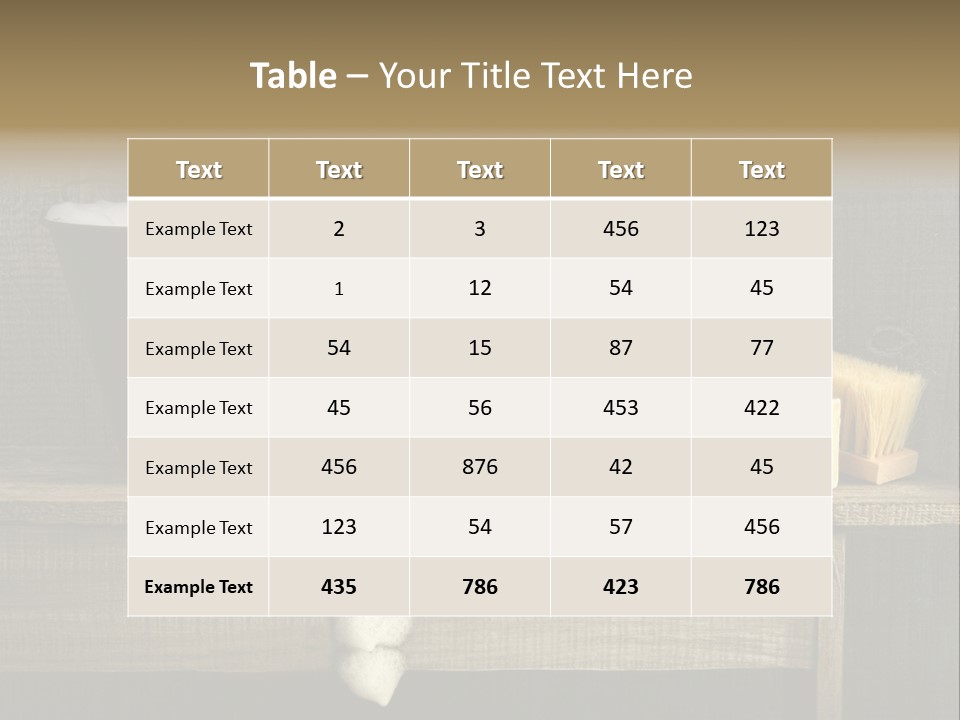 Table – Your Title Text Here

| Text | Text | Text | Text | Text |
|---|---|---|---|---|
| Example Text | 2 | 3 | 456 | 123 |
| Example Text | 1 | 12 | 54 | 45 |
| Example Text | 54 | 15 | 87 | 77 |
| Example Text | 45 | 56 | 453 | 422 |
| Example Text | 456 | 876 | 42 | 45 |
| Example Text | 123 | 54 | 57 | 456 |
| Example Text | 435 | 786 | 423 | 786 |